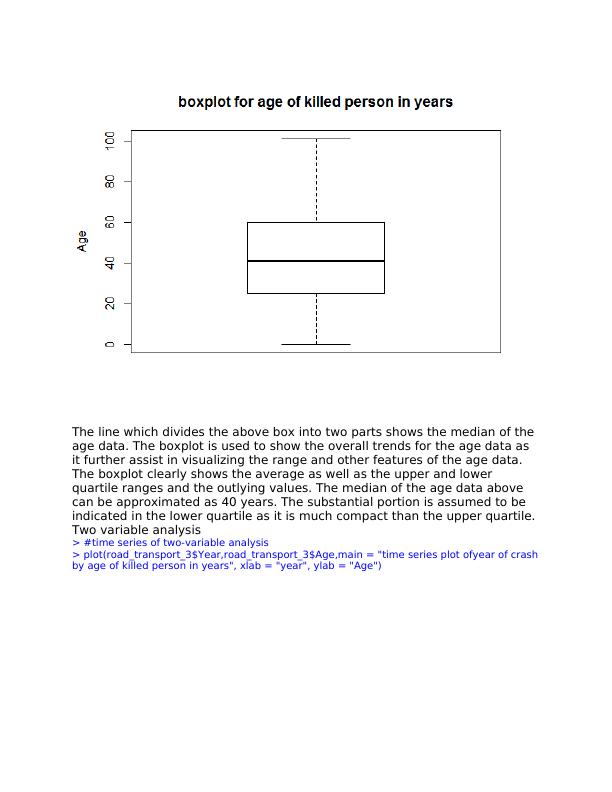 boxplot for age of killed person in years

Age

0
20
40
60
80
100

The line which divides the above box into two parts shows the median of the age data. The boxplot is used to show the overall trends for the age data as it further assist in visualizing the range and other features of the age data. The boxplot clearly shows the average as well as the upper and lower quartile ranges and the outlying values. The median of the age data above can be approximated as 40 years. The substantial portion is assumed to be indicated in the lower quartile as it is much compact than the upper quartile.
Two variable analysis
> #time series of two-variable analysis
> plot(road_transport_3$Year,road_transport_3$Age,main = "time series plot ofyear of crash by age of killed person in years", xlab = "year", ylab = "Age")